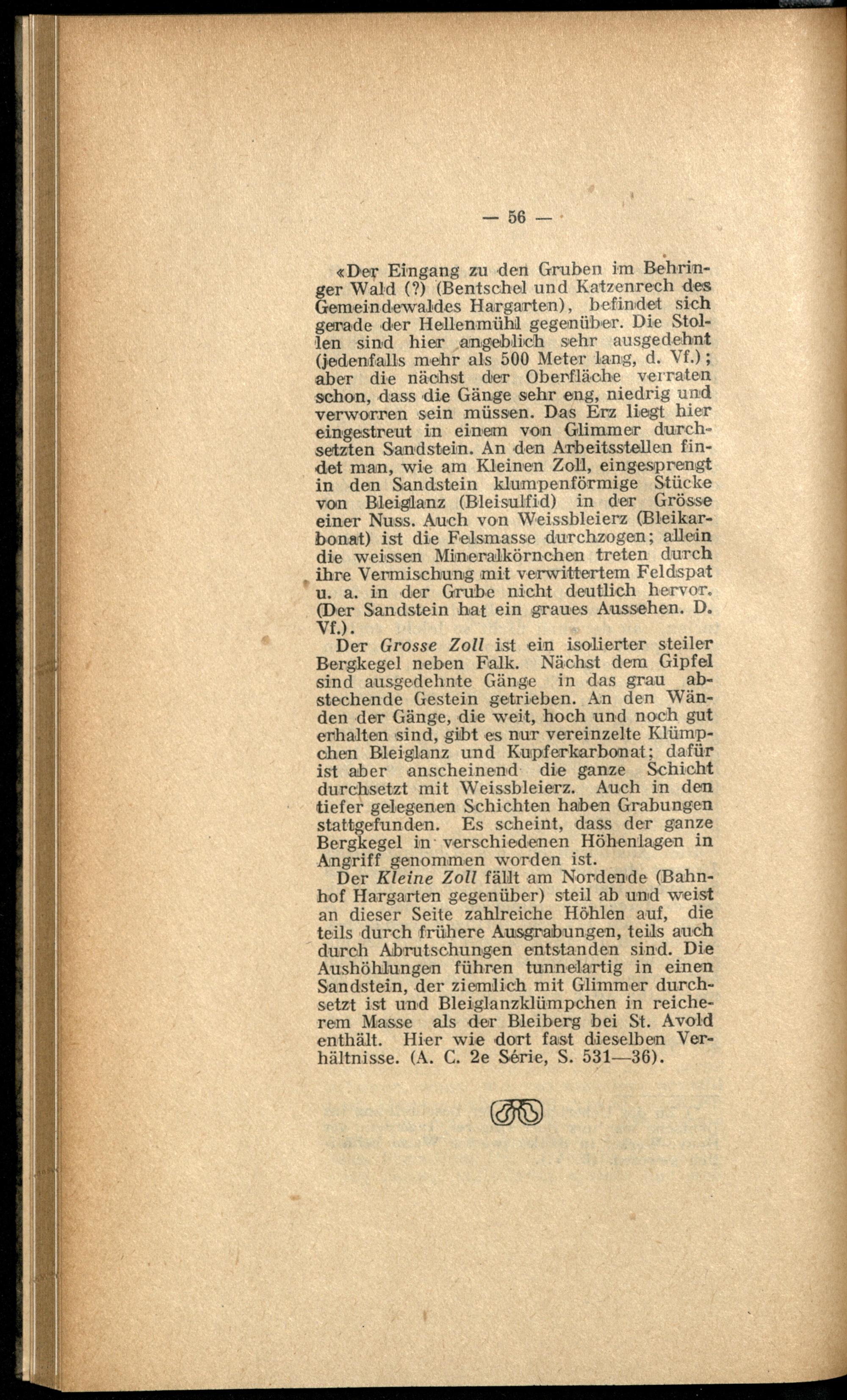 — 56 —

«Der Eingang zu den Gruben im Behringer Wald (?) (Bentschel und Katzenrech des Gemeindewaldes Hargarten), befindet sich gerade der Hellenmühl gegenüber. Die Stollen sind hier angeblich sehr ausgedehnt (jedenfalls mehr als 500 Meter lang, d. Vf.); aber die nächst der Oberfläche verraten schon, dass die Gänge sehr eng, niedrig und verworren sein müssen. Das Erz liegt hier eingestreut in einem von Glimmer durchsetzten Sandstein. An den Arbeitsstellen findet man, wie am Kleinen Zoll, eingesprengt in den Sandstein klumpenförmige Stücke von Bleiglanz (Bleisulfid) in der Grösse einer Nuss. Auch von Weissbleierz (Bleikarbonat) ist die Felsmasse durchzogen; allein die weissen Mineralkörnchen treten durch ihre Vermischung mit verwittertem Feldspat u. a. in der Grube nicht deutlich hervor. (Der Sandstein hat ein graues Aussehen. D. Vf.).

Der Grosse Zoll ist ein isolierter steiler Bergkegel neben Falk. Nächst dem Gipfel sind ausgedehnte Gänge in das grau abstechende Gestein getrieben. An den Wänden der Gänge, die weit, hoch und noch gut erhalten sind, gibt es nur vereinzelte Klümpchen Bleiglanz und Kupferkarbonat; dafür ist aber anscheinend die ganze Schicht durchsetzt mit Weissbleierz. Auch in den tiefer gelegenen Schichten haben Grabungen stattgefunden. Es scheint, dass der ganze Bergkegel in verschiedenen Höhenlagen in Angriff genommen worden ist.

Der Kleine Zoll fällt am Nordende (Bahnhof Hargarten gegenüber) steil ab und weist an dieser Seite zahlreiche Höhlen auf, die teils durch frühere Ausgrabungen, teils auch durch Abrutschungen entstanden sind. Die Aushöhlungen führen tunnelartig in einen Sandstein, der ziemlich mit Glimmer durchsetzt ist und Bleiglanzklümpchen in reicherem Masse als der Bleiberg bei St. Avold enthält. Hier wie dort fast dieselben Verhältnisse. (A. C. 2e Série, S. 531—36).